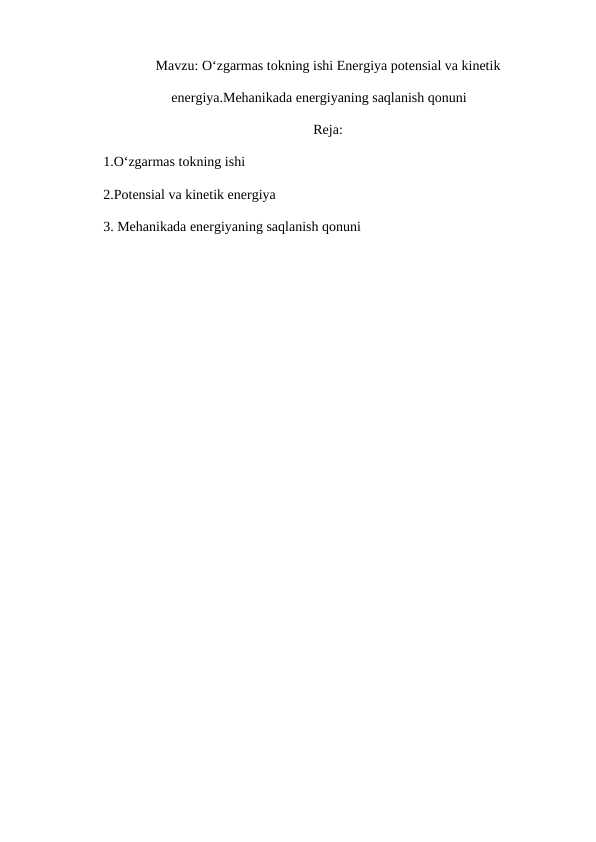 Mavzu: O‘zgarmas tokning ishi Energiya potensial va kinetik energiya.Mehanikada energiyaning saqlanish qonuni

Reja:

1.O‘zgarmas tokning ishi

2.Potensial va kinetik energiya

3. Mehanikada energiyaning saqlanish qonuni